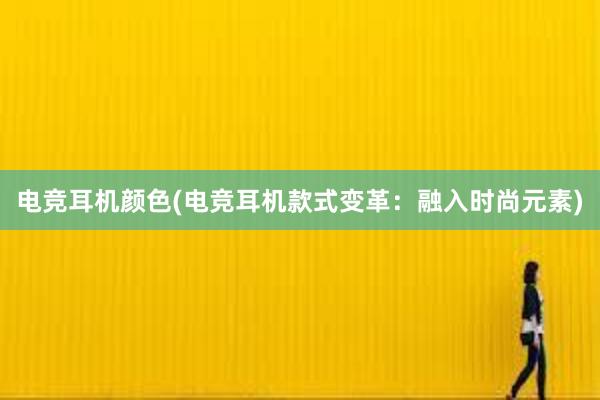 电竞耳机颜色(电竞耳机款式变革：融入时尚元素)